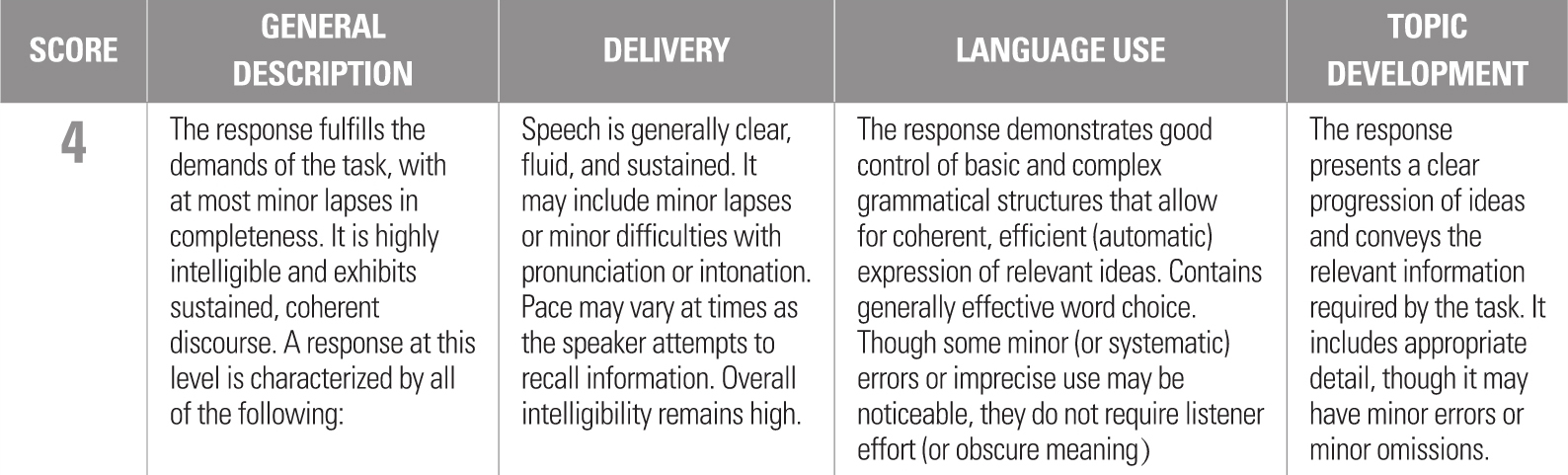 | SCORE | GENERAL DESCRIPTION | DELIVERY | LANGUAGE USE | TOPIC DEVELOPMENT |
|---|---|---|---|---|
| 4 | The response fulfills the demands of the task, with at most minor lapses in completeness. It is highly intelligible and exhibits sustained, coherent discourse. A response at this level is characterized by all of the following: | Speech is generally clear, fluid, and sustained. It may include minor lapses or minor difficulties with pronunciation or intonation. Pace may vary at times as the speaker attempts to recall information. Overall intelligibility remains high. | The response demonstrates good control of basic and complex grammatical structures that allow for coherent, efficient (automatic) expression of relevant ideas. Contains generally effective word choice. Though some minor (or systematic) errors or imprecise use may be noticeable, they do not require listener effort (or obscure meaning) | The response presents a clear progression of ideas and conveys the relevant information required by the task. It includes appropriate detail, though it may have minor errors or minor omissions. |